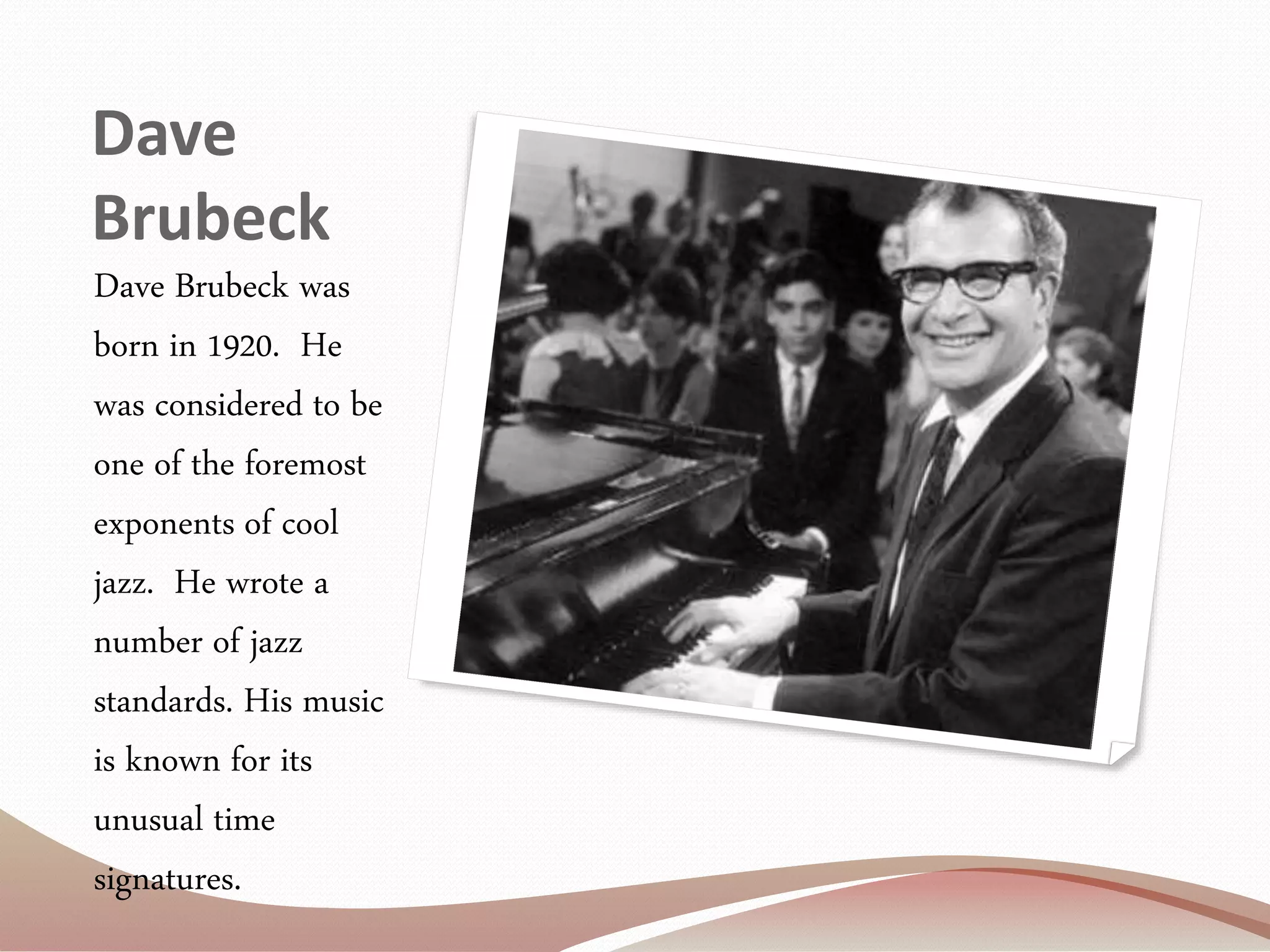 Dave Brubeck

Dave Brubeck was born in 1920. He was considered to be one of the foremost exponents of cool jazz. He wrote a number of jazz standards. His music is known for its unusual time signatures.